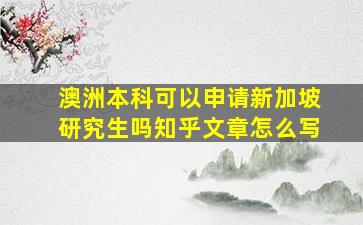 澳洲本科可以申请新加坡研究生吗知乎文章怎么写